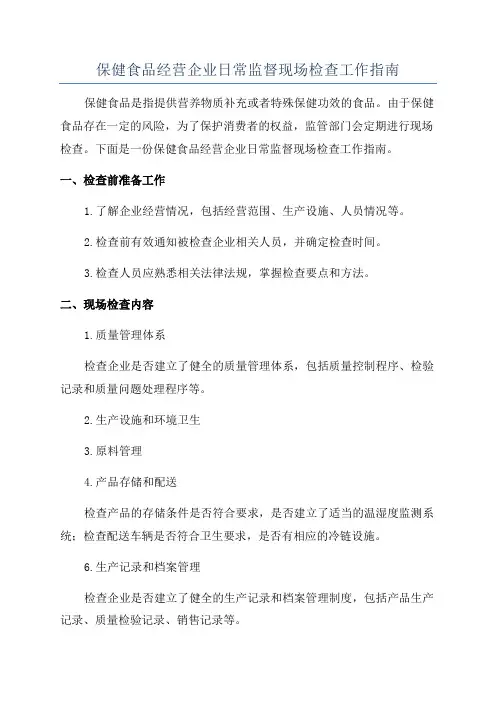 保健食品经营企业日常监督现场检查工作指南

保健食品是指提供营养物质补充或者特殊保健功效的食品。由于保健食品存在一定的风险，为了保护消费者的权益，监管部门会定期进行现场检查。下面是一份保健食品经营企业日常监督现场检查工作指南。

一、检查前准备工作

1.了解企业经营情况，包括经营范围、生产设施、人员情况等。

2.检查前有效通知被检查企业相关人员，并确定检查时间。

3.检查人员应熟悉相关法律法规，掌握检查要点和方法。

二、现场检查内容

1.质量管理体系

检查企业是否建立了健全的质量管理体系，包括质量控制程序、检验记录和质量问题处理程序等。

2.生产设施和环境卫生

3.原料管理

4.产品存储和配送

检查产品的存储条件是否符合要求，是否建立了适当的温湿度监测系统；检查配送车辆是否符合卫生要求，是否有相应的冷链设施。

6.生产记录和档案管理

检查企业是否建立了健全的生产记录和档案管理制度，包括产品生产记录、质量检验记录、销售记录等。